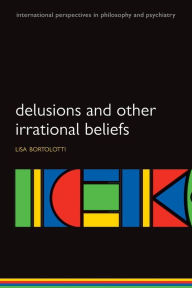 international perspectives in philosophy and psychiatry

delusions and other irrational beliefs

LISA BORTOLOTTI